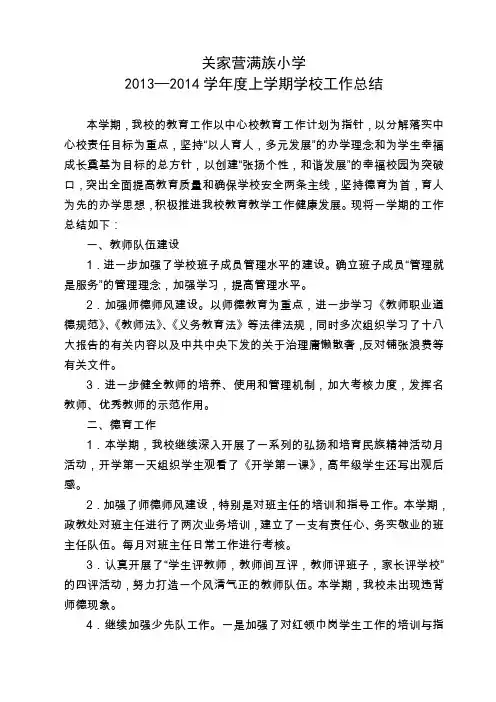 关家营满族小学
2013—2014 学年度上学期学校工作总结

本学期，我校的教育工作以中心校教育工作计划为指针，以分解落实中心校责任目标为重点，坚持“以人育人，多元发展”的办学理念和为学生幸福成长奠基为目标的总方针，以创建“张扬个性，和谐发展”的幸福校园为突破口，突出全面提高教育质量和确保学校安全两条主线，坚持德育为首，育人为先的办学思想，积极推进我校教育教学工作健康发展。现将一学期的工作总结如下：

一、教师队伍建设

1．进一步加强了学校班子成员管理水平的建设。确立班子成员“管理就是服务”的管理理念，加强学习，提高管理水平。

2．加强师德师风建设。以师德教育为重点，进一步学习《教师职业道德规范》、《教师法》、《义务教育法》等法律法规，同时多次组织学习了十八大报告的有关内容以及中共中央下发的关于治理庸懒散奢，反对铺张浪费等有关文件。

3．进一步健全教师的培养、使用和管理机制，加大考核力度，发挥名教师、优秀教师的示范作用。

二、德育工作

1．本学期，我校继续深入开展了一系列的弘扬和培育民族精神活动月活动，开学第一天组织学生观看了《开学第一课》，高年级学生还写出观后感。

2．加强了师德师风建设，特别是对班主任的培训和指导工作。本学期，政教处对班主任进行了两次业务培训，建立了一支有责任心、务实敬业的班主任队伍。每月对班主任日常工作进行考核。

3．认真开展了“学生评教师，教师间互评，教师评班子，家长评学校”的四评活动，努力打造一个风清气正的教师队伍。本学期，我校未出现违背师德现象。

4．继续加强少先队工作。一是加强了对红领巾岗学生工作的培训与指